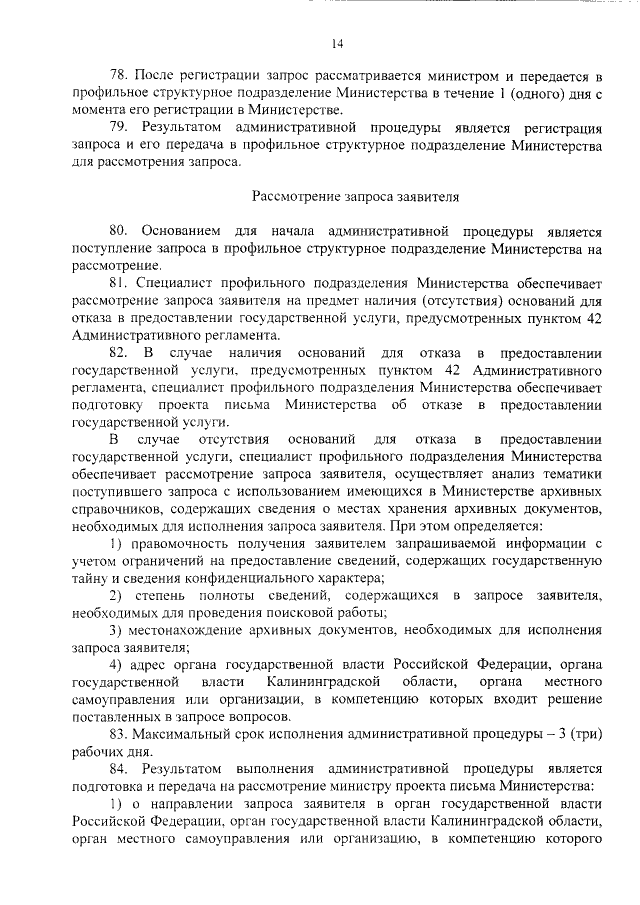 14

78. После регистрации запрос рассматривается министром и передается в профильное структурное подразделение Министерства в течение 1 (одного) дня с момента его регистрации в Министерстве.

79. Результатом административной процедуры является регистрация запроса и его передача в профильное структурное подразделение Министерства для рассмотрения запроса.

Рассмотрение запроса заявителя

80. Основанием для начала административной процедуры является поступление запроса в профильное структурное подразделение Министерства на рассмотрение.

81. Специалист профильного подразделения Министерства обеспечивает рассмотрение запроса заявителя на предмет наличия (отсутствия) оснований для отказа в предоставлении государственной услуги, предусмотренных пунктом 42 Административного регламента.

82. В случае наличия оснований для отказа в предоставлении государственной услуги, предусмотренных пунктом 42 Административного регламента, специалист профильного подразделения Министерства обеспечивает подготовку проекта письма Министерства об отказе в предоставлении государственной услуги.

В случае отсутствия оснований для отказа в предоставлении государственной услуги, специалист профильного подразделения Министерства обеспечивает рассмотрение запроса заявителя, осуществляет анализ тематики поступившего запроса с использованием имеющихся в Министерстве архивных справочников, содержащих сведения о местах хранения архивных документов, необходимых для исполнения запроса заявителя. При этом определяется:

1) правомочность получения заявителем запрашиваемой информации с учетом ограничений на предоставление сведений, содержащих государственную тайну и сведения конфиденциального характера;

2) степень полноты сведений, содержащихся в запросе заявителя, необходимых для проведения поисковой работы;

3) местонахождение архивных документов, необходимых для исполнения запроса заявителя;

4) адрес органа государственной власти Российской Федерации, органа государственной власти Калининградской области, органа местного самоуправления или организации, в компетенцию которых входит решение поставленных в запросе вопросов.

83. Максимальный срок исполнения административной процедуры – 3 (три) рабочих дня.

84. Результатом выполнения административной процедуры является подготовка и передача на рассмотрение министру проекта письма Министерства:

1) о направлении запроса заявителя в орган государственной власти Российской Федерации, орган государственной власти Калининградской области, орган местного самоуправления или организацию, в компетенцию которого